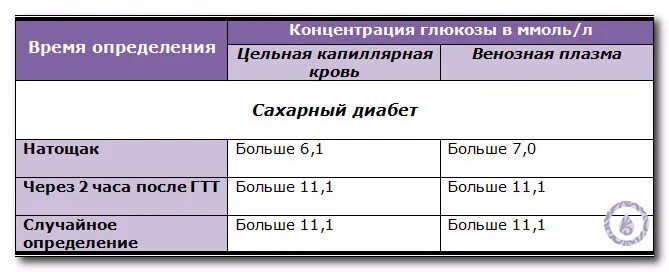 | Время определения | Концентрация глюкозы в ммоль/л | |
|---|---|---|
| | Цельная капиллярная кровь | Венозная плазма |
| Сахарный диабет | | |
| Натощак | Больше 6,1 | Больше 7,0 |
| Через 2 часа после ГТТ | Больше 11,1 | Больше 11,1 |
| Случайное определение | Больше 11,1 | Больше 11,1 |